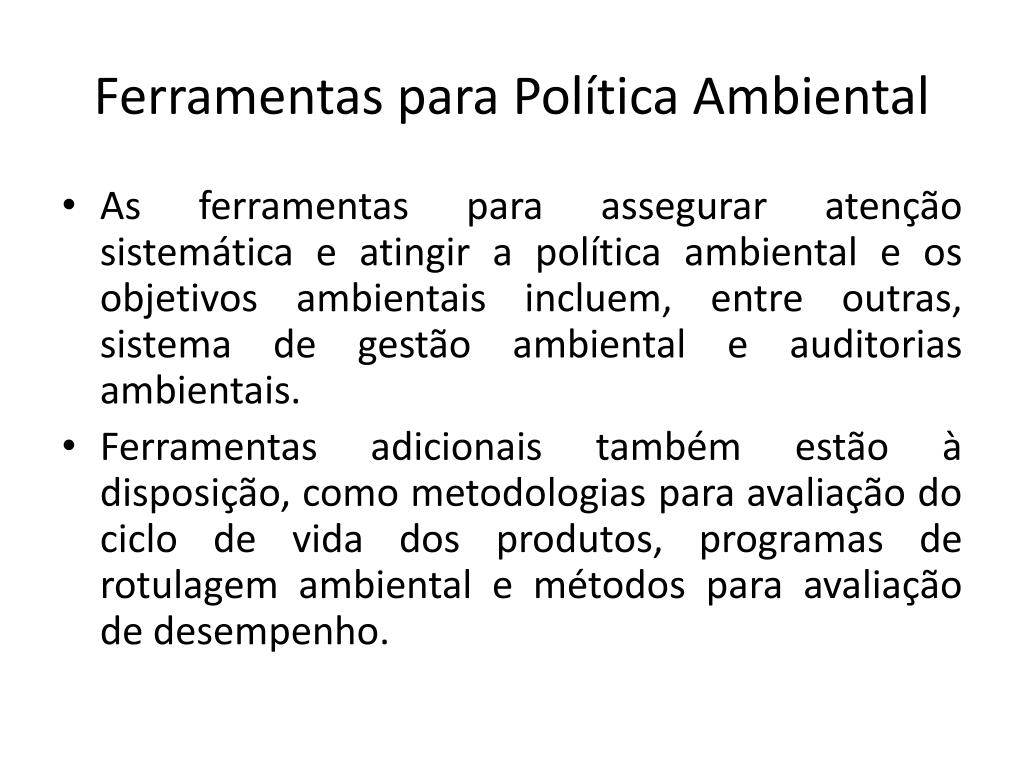 Ferramentas para Política Ambiental

• As ferramentas para assegurar atenção sistemática e atingir a política ambiental e os objetivos ambientais incluem, entre outras, sistema de gestão ambiental e auditorias ambientais.

• Ferramentas adicionais também estão à disposição, como metodologias para avaliação do ciclo de vida dos produtos, programas de rotulagem ambiental e métodos para avaliação de desempenho.